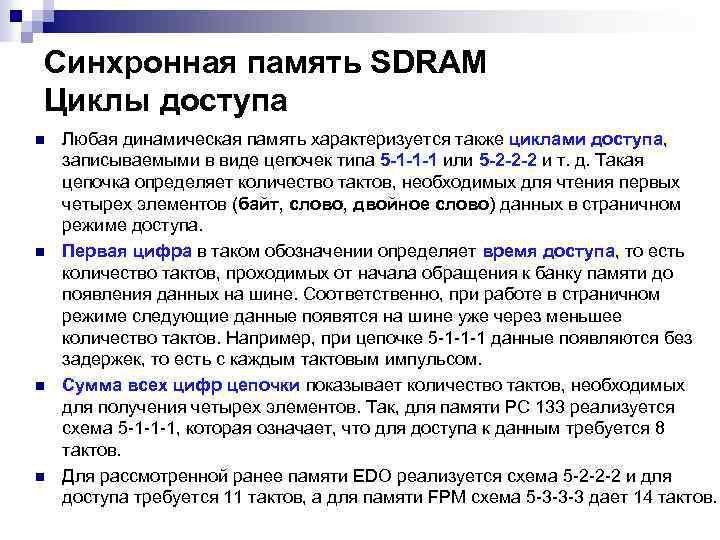 Синхронная память SDRAM
Циклы доступа

Любая динамическая память характеризуется также циклами доступа, записываемыми в виде цепочек типа 5-1-1-1 или 5-2-2-2 и т. д. Такая цепочка определяет количество тактов, необходимых для чтения первых четырех элементов (байт, слово, двойное слово) данных в страничном режиме доступа.

Первая цифра в таком обозначении определяет время доступа, то есть количество тактов, проходимых от начала обращения к банку памяти до появления данных на шине. Соответственно, при работе в страничном режиме следующие данные появятся на шине уже через меньшее количество тактов. Например, при цепочке 5-1-1-1 данные появляются без задержек, то есть с каждым тактовым импульсом.

Сумма всех цифр цепочки показывает количество тактов, необходимых для получения четырех элементов. Так, для памяти PC 133 реализуется схема 5-1-1-1, которая означает, что для доступа к данным требуется 8 тактов.

Для рассмотренной ранее памяти EDO реализуется схема 5-2-2-2 и для доступа требуется 11 тактов, а для памяти FPM схема 5-3-3-3 дает 14 тактов.